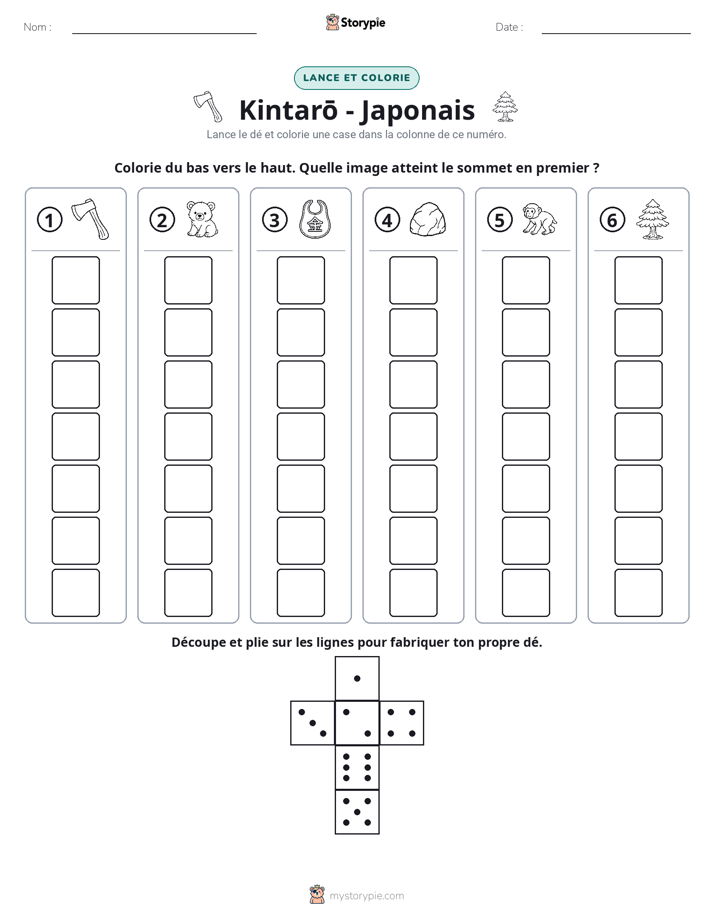 Nom : ____ Storypie Date : ____

LANCE ET COLORIE

Kintarō - Japonais

Lance le dé et colorie une case dans la colonne de ce numéro.

Colorie du bas vers le haut. Quelle image atteint le sommet en premier ?

1 2 3 4 5 6

Découpe et plie sur les lignes pour fabriquer ton propre dé.

mystorypie.com